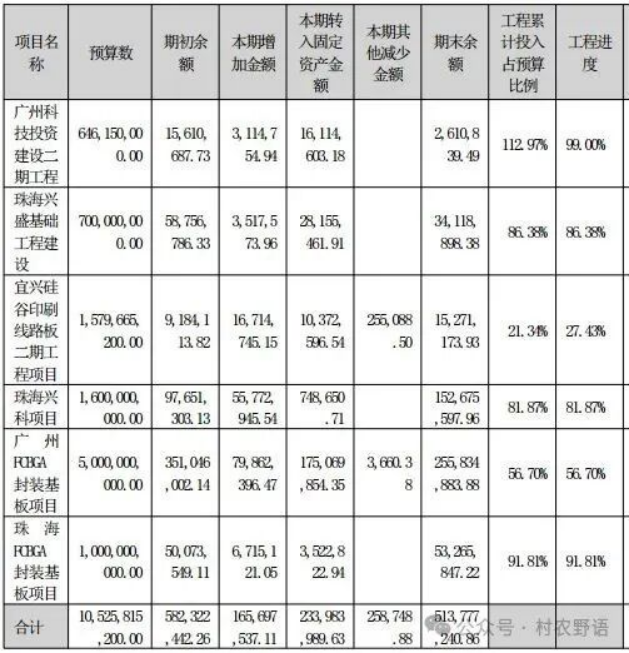 | 项目名称 | 预算数 | 期初余额 | 本期增加金额 | 本期转入固定资产金额 | 本期其他减少金额 | 期末余额 | 工程累计投入占预算比例 | 工程进度 |
|---|---|---|---|---|---|---|---|---|
| 广州科技投资建设二期工程 | 646,150,000.00 | 15,610,687.73 | 3,114,754.94 | 16,114,603.18 | | 2,610,839.49 | 112.97% | 99.00% |
| 珠海兴盛基础工程建设 | 700,000,000.00 | 58,756,786.33 | 3,517,573.96 | 28,155,461.91 | | 34,118,898.38 | 86.38% | 86.38% |
| 宜兴硅谷印刷线路板二期工程项目 | 1,579,665,200.00 | 9,184,113.82 | 16,714,745.15 | 10,372,596.54 | 255,088.50 | 15,271,173.93 | 21.34% | 27.43% |
| 珠海兴科项目 | 1,600,000,000.00 | 97,651,303.13 | 55,772,945.54 | 748,650.71 | | 152,675,597.96 | 81.87% | 81.87% |
| 广州FCBGA封装基板项目 | 5,000,000,000.00 | 351,046,002.14 | 79,862,396.47 | 175,069,854.35 | 3,660.38 | 255,834,883.88 | 56.70% | 56.70% |
| 珠海FCBGA封装基板项目 | 1,000,000,000.00 | 50,073,549.11 | 6,715,121.05 | 3,522,822.94 | | 53,265,847.22 | 91.81% | 91.81% |
| 合计 | 10,525,815,200.00 | 582,322,442.26 | 165,697,537.11 | 233,983,989.63 | 258,748.88 | 513,777,240.86 | | |

公众号 · 村农野语